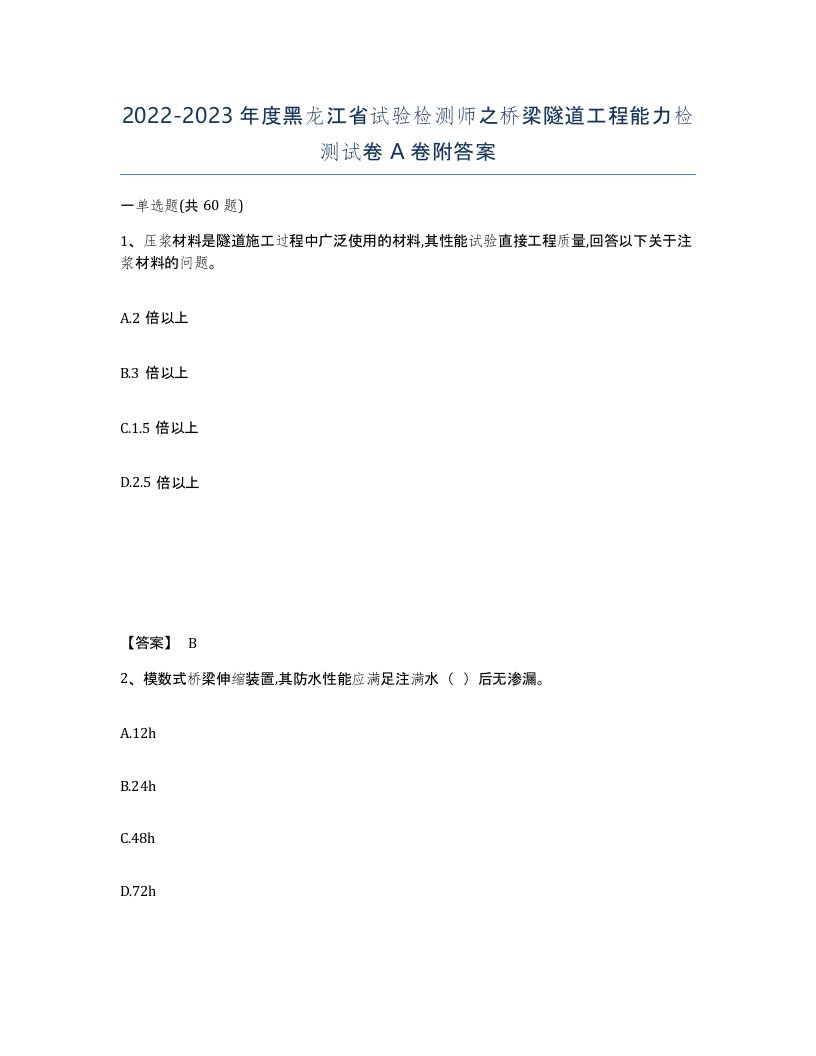 2022-2023 年度黑龙江省试验检测师之桥梁隧道工程能力检测试卷 A 卷附答案

一单选题(共 60 题)

1、压浆材料是隧道施工过程中广泛使用的材料,其性能试验直接工程质量,回答以下关于注浆材料的问题。

A.2 倍以上

B.3 倍以上

C.1.5 倍以上

D.2.5 倍以上

【答案】 B

2、模数式桥梁伸缩装置,其防水性能应满足注满水（ ）后无渗漏。

A.12h

B.24h

C.48h

D.72h